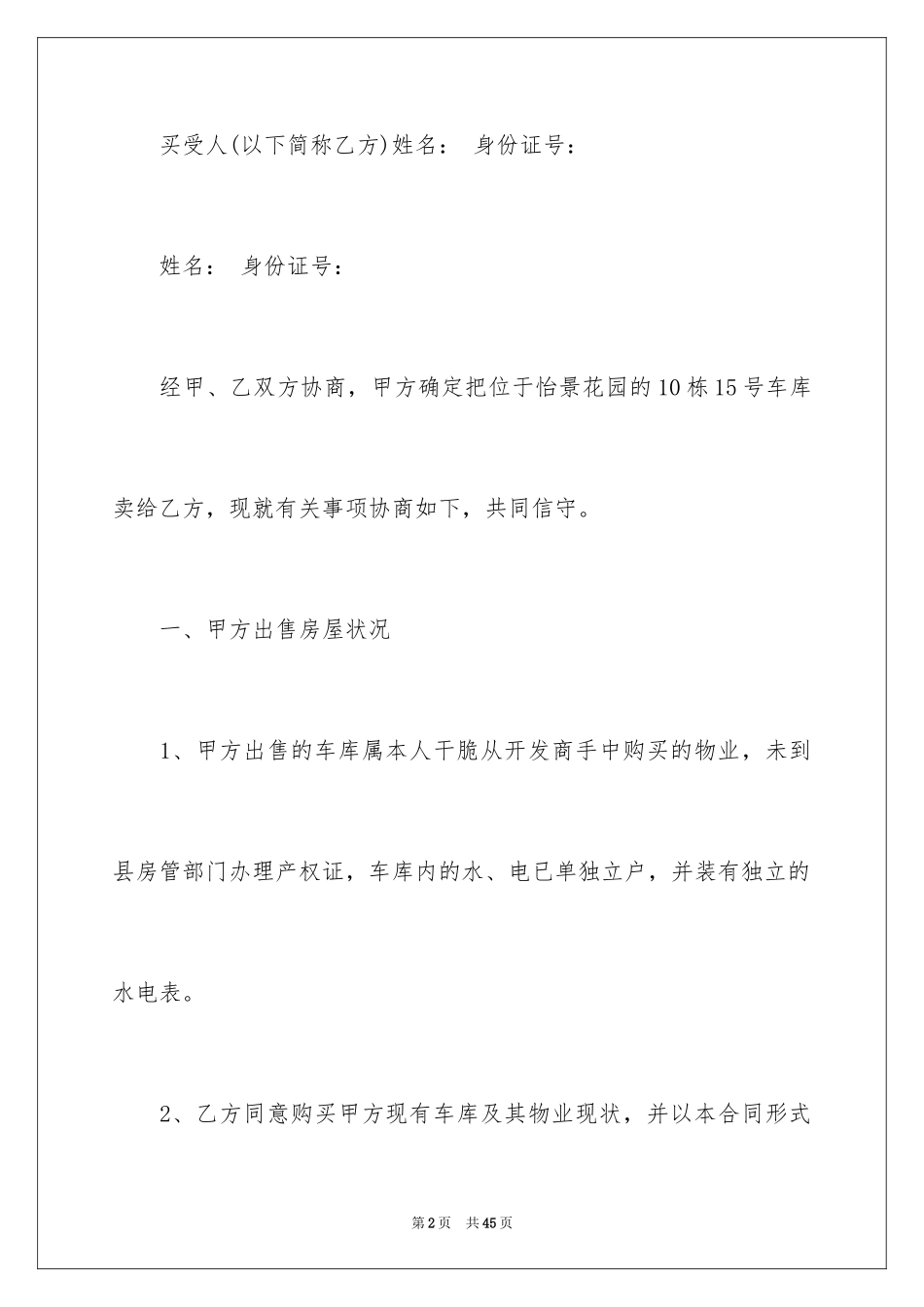 买受人(以下简称乙方)姓名： 身份证号：

姓名： 身份证号：

经甲、乙双方协商，甲方确定把位于怡景花园的10栋15号车库卖给乙方，现就有关事项协商如下，共同信守。

一、甲方出售房屋状况

1、甲方出售的车库属本人干脆从开发商手中购买的物业，未到县房管部门办理产权证，车库内的水、电已单独立户，并装有独立的水电表。

2、乙方同意购买甲方现有车库及其物业现状，并以本合同形式

第2页 共45页